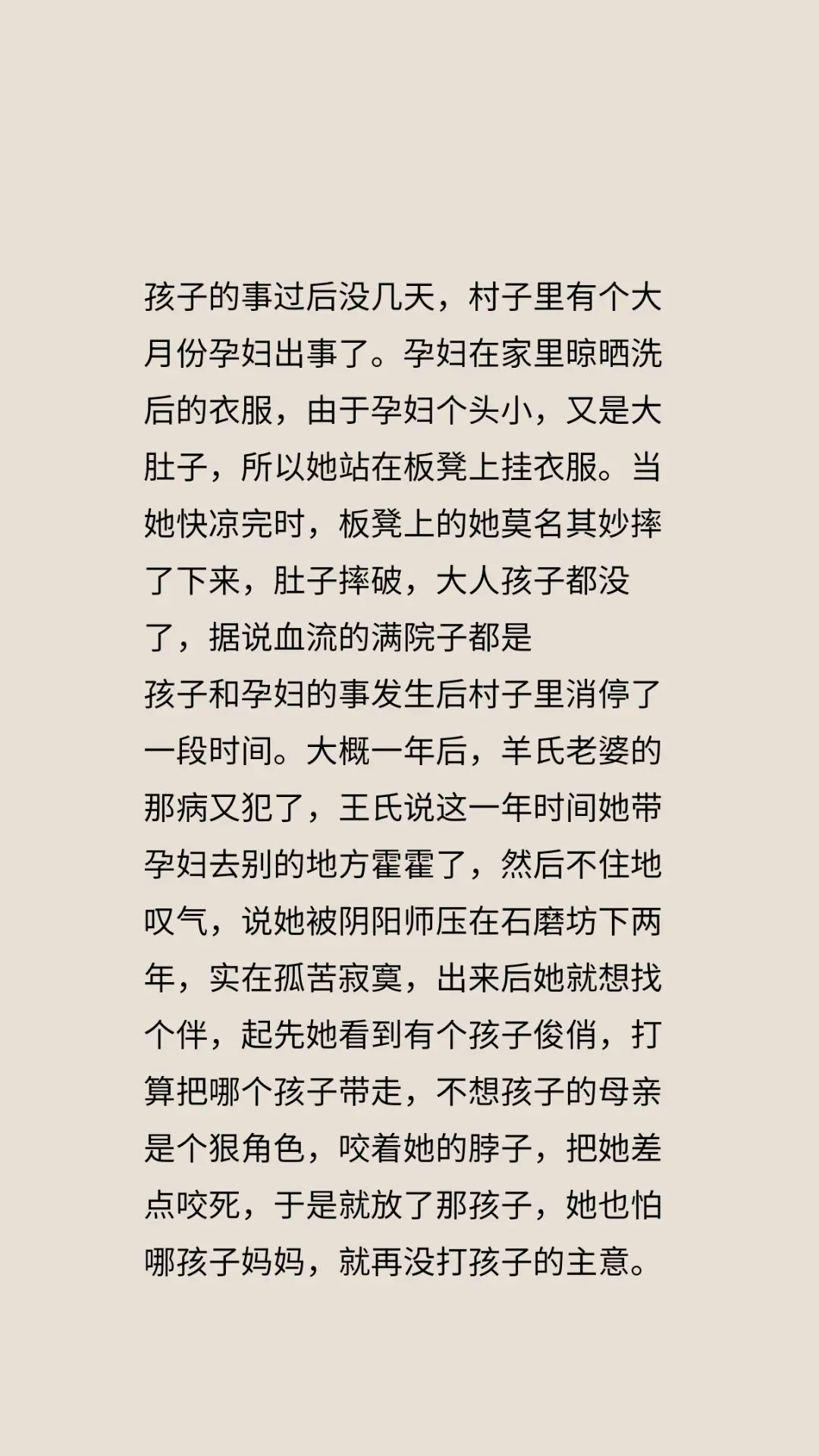 孩子的事过后没几天，村子里有个大月份孕妇出事了。孕妇在家里晾晒洗后的衣服，由于孕妇个头小，又是大肚子，所以她站在板凳上挂衣服。当她快凉完时，板凳上的她莫名其妙摔了下来，肚子摔破，大人孩子都没了，据说血流的满院子都是

孩子和孕妇的事发生后村子里消停了一段时间。大概一年后，羊氏老婆的那病又犯了，王氏说这一年时间她带孕妇去别的地方霍霍了，然后不住地叹气，说她被阴阳师压在石磨坊下两年，实在孤苦寂寞，出来后她就想找个伴，起先她看到有个孩子俊俏，打算把哪个孩子带走，不想孩子的母亲是个狠角色，咬着她的脖子，把她差点咬死，于是就放了那孩子，她也怕哪孩子妈妈，就再没打孩子的主意。